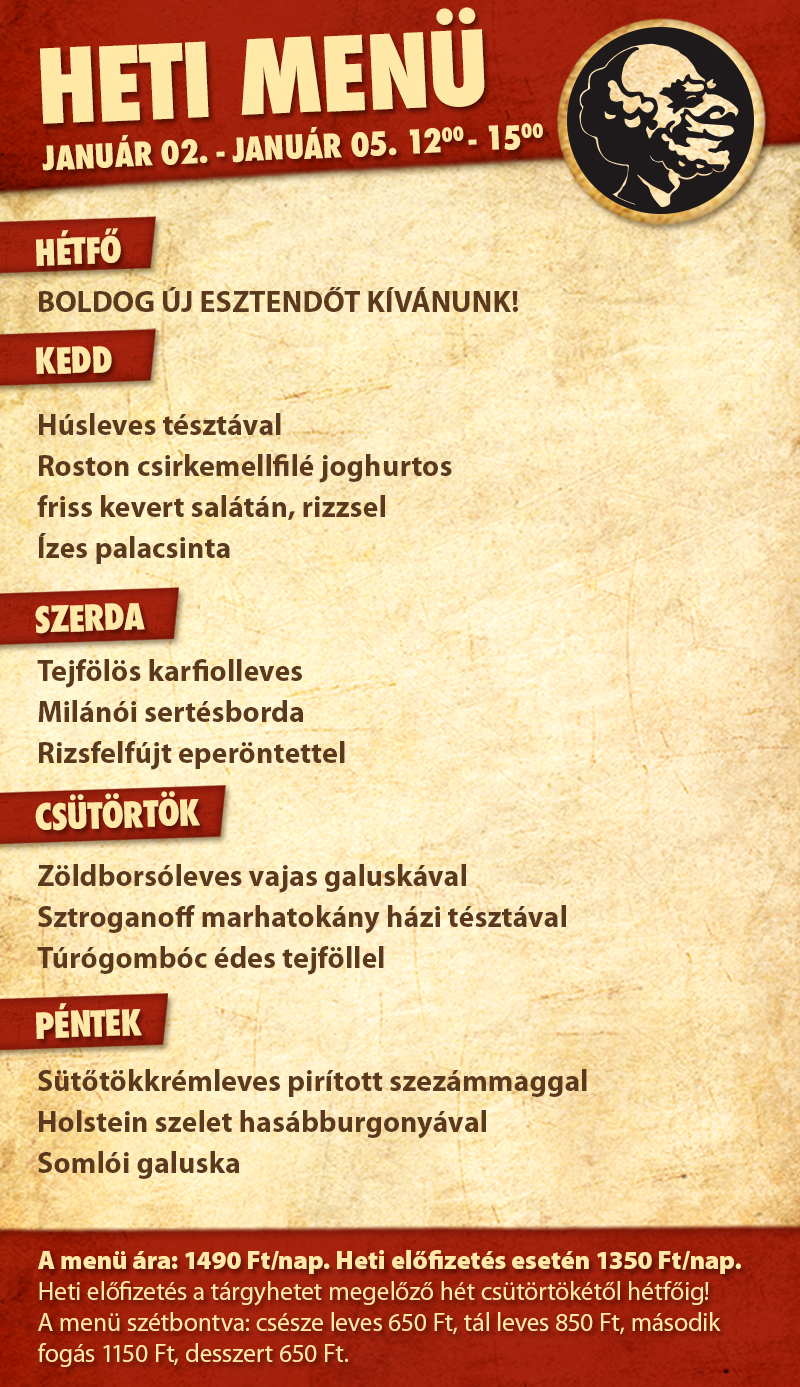 HETI MENÜ
JANUÁR 02. - JANUÁR 05. $12^{00}$ - $15^{00}$

HÉTFŐ
BOLDOG ÚJ ESZTENDŐT KÍVÁNUNK!

KEDD
Húsleves tésztával
Roston csirkemellfilé joghurtos friss kevert salátán, rizzsel
Ízes palacsinta

SZERDA
Tejfölös karfiolleves
Milánói sertésborda
Rizsfelfújt eperöntettel

CSÜTÖRTÖK
Zöldborsóleves vajas galuskával
Sztroganoff marhatokány házi tésztával
Túrógombóc édes tejföllel

PÉNTEK
Sütőtökkrémleves pirított szezámmaggal
Holstein szelet hasábburgonyával
Somlói galuska

A menü ára: 1490 Ft/nap. Heti előfizetés esetén 1350 Ft/nap.
Heti előfizetés a tárgyhetet megelőző hét csütörtökétől hétfőig!
A menü szétbontva: csésze leves 650 Ft, tál leves 850 Ft, második fogás 1150 Ft, desszert 650 Ft.